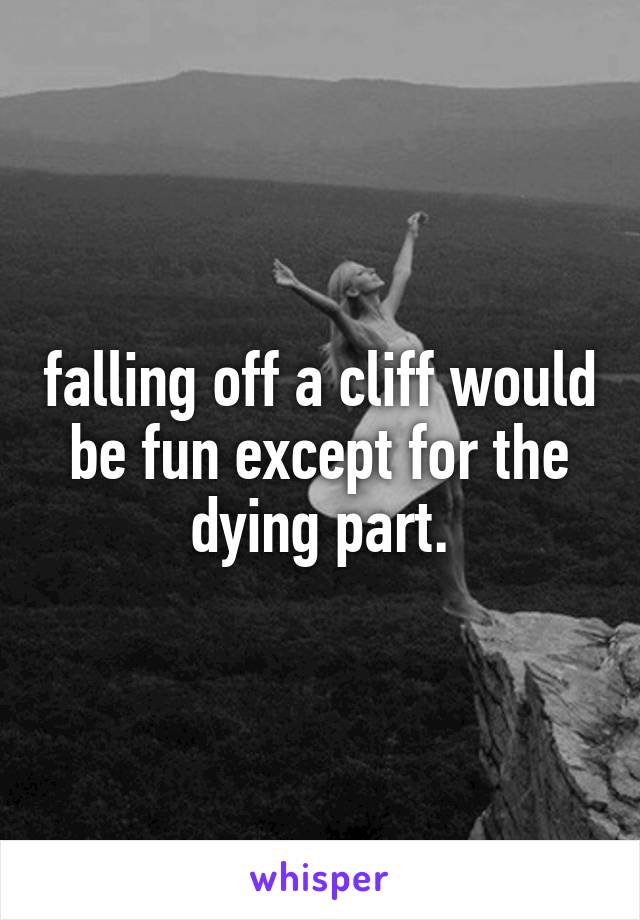 falling off a cliff would be fun except for the dying part.

whisper